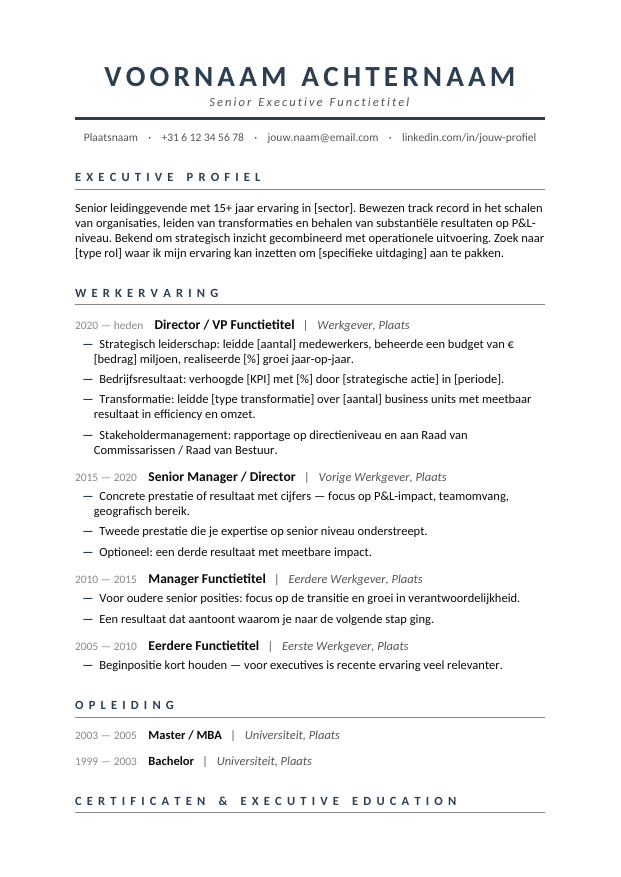 VOORNAAM ACHTERNAAM

Senior Executive Functietitel

Plaatsnaam · +31 6 12 34 56 78 · jouw.naam@email.com · linkedin.com/in/jouw-profiel

EXECUTIVE PROFIEL

Senior leidinggevende met 15+ jaar ervaring in [sector]. Bewezen track record in het schalen van organisaties, leiden van transformaties en behalen van substantiële resultaten op P&L-niveau. Bekend om strategisch inzicht gecombineerd met operationele uitvoering. Zoek naar [type rol] waar ik mijn ervaring kan inzetten om [specifieke uitdaging] aan te pakken.

WERKERVARING

2020 — heden Director / VP Functietitel | Werkgever, Plaats

— Strategisch leiderschap: leidde [aantal] medewerkers, beheerde een budget van € [bedrag] miljoen, realiseerde [%] groei jaar-op-jaar.

— Bedrijfsresultaat: verhoogde [KPI] met [%] door [strategische actie] in [periode].

— Transformatie: leidde [type transformatie] over [aantal] business units met meetbaar resultaat in efficiency en omzet.

— Stakeholdermanagement: rapportage op directieniveau en aan Raad van Commissarissen / Raad van Bestuur.

2015 — 2020 Senior Manager / Director | Vorige Werkgever, Plaats

— Concrete prestatie of resultaat met cijfers — focus op P&L-impact, teamomvang, geografisch bereik.

— Tweede prestatie die je expertise op senior niveau onderstreept.

— Optioneel: een derde resultaat met meetbare impact.

2010 — 2015 Manager Functietitel | Eerdere Werkgever, Plaats

— Voor oudere senior posities: focus op de transitie en groei in verantwoordelijkheid.

— Een resultaat dat aantoont waarom je naar de volgende stap ging.

2005 — 2010 Eerdere Functietitel | Eerste Werkgever, Plaats

— Beginpositie kort houden — voor executives is recente ervaring veel relevanter.

OPLEIDING

2003 — 2005 Master / MBA | Universiteit, Plaats

1999 — 2003 Bachelor | Universiteit, Plaats

CERTIFICATEN & EXECUTIVE EDUCATION